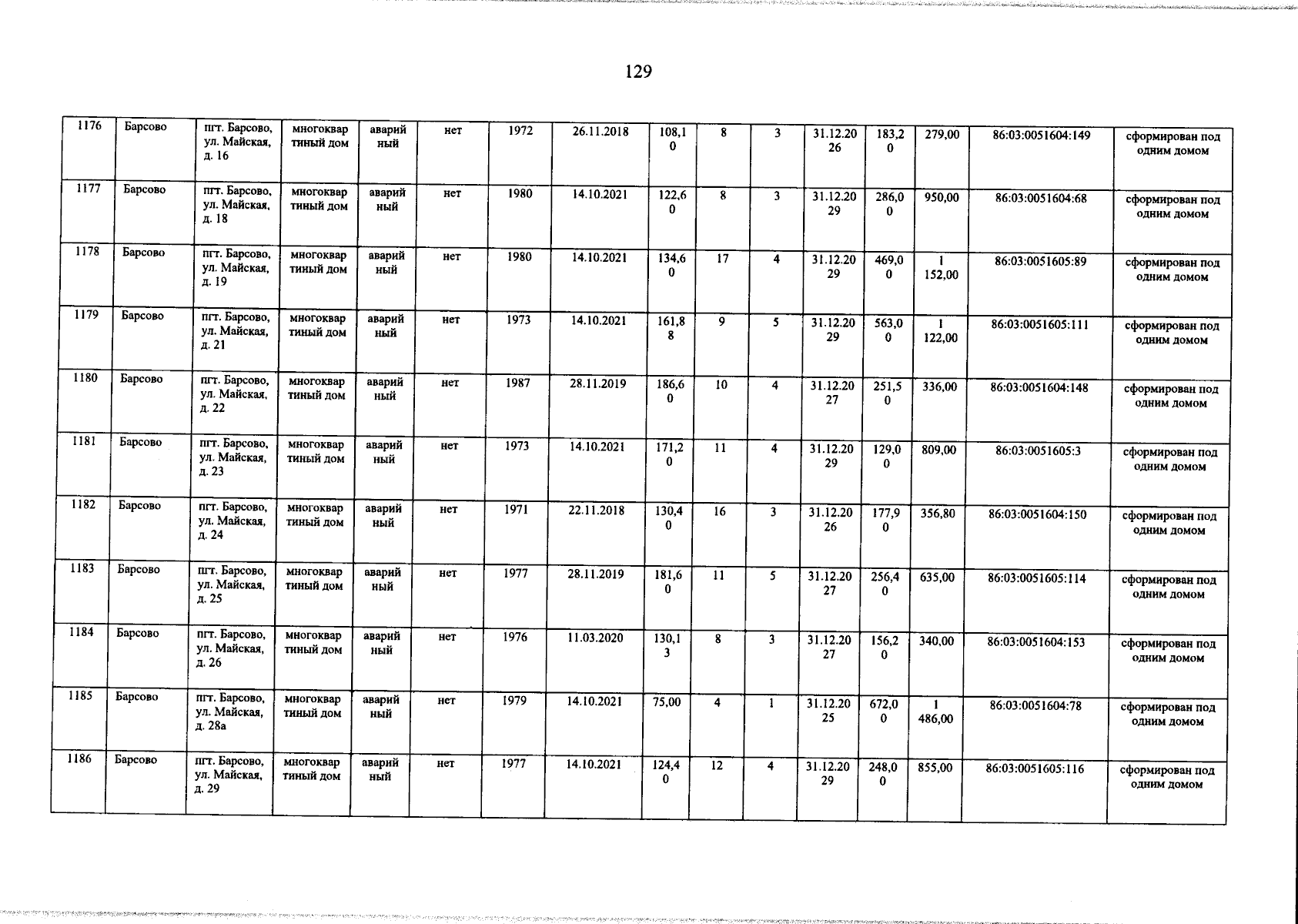 129

| 1176 | Барсово | пгт. Барсово, ул. Майская, д. 16 | многоквартиный дом | аварийный | нет | 1972 | 26.11.2018 | 108,10 | 8 | 3 | 31.12.2026 | 183,20 | 279,00 | 86:03:0051604:149 | сформирован под одним домом |
|---|---|---|---|---|---|---|---|---|---|---|---|---|---|---|---|
| 1177 | Барсово | пгт. Барсово, ул. Майская, д. 18 | многоквартиный дом | аварийный | нет | 1980 | 14.10.2021 | 122,60 | 8 | 3 | 31.12.2029 | 286,00 | 950,00 | 86:03:0051604:68 | сформирован под одним домом |
| 1178 | Барсово | пгт. Барсово, ул. Майская, д. 19 | многоквартиный дом | аварийный | нет | 1980 | 14.10.2021 | 134,60 | 17 | 4 | 31.12.2029 | 469,00 | 1 152,00 | 86:03:0051605:89 | сформирован под одним домом |
| 1179 | Барсово | пгт. Барсово, ул. Майская, д. 21 | многоквартиный дом | аварийный | нет | 1973 | 14.10.2021 | 161,88 | 9 | 5 | 31.12.2029 | 563,00 | 1 122,00 | 86:03:0051605:111 | сформирован под одним домом |
| 1180 | Барсово | пгт. Барсово, ул. Майская, д. 22 | многоквартиный дом | аварийный | нет | 1987 | 28.11.2019 | 186,60 | 10 | 4 | 31.12.2027 | 251,50 | 336,00 | 86:03:0051604:148 | сформирован под одним домом |
| 1181 | Барсово | пгт. Барсово, ул. Майская, д. 23 | многоквартиный дом | аварийный | нет | 1973 | 14.10.2021 | 171,20 | 11 | 4 | 31.12.2029 | 129,00 | 809,00 | 86:03:0051605:3 | сформирован под одним домом |
| 1182 | Барсово | пгт. Барсово, ул. Майская, д. 24 | многоквартиный дом | аварийный | нет | 1971 | 22.11.2018 | 130,40 | 16 | 3 | 31.12.2026 | 177,90 | 356,80 | 86:03:0051604:150 | сформирован под одним домом |
| 1183 | Барсово | пгт. Барсово, ул. Майская, д. 25 | многоквартиный дом | аварийный | нет | 1977 | 28.11.2019 | 181,60 | 11 | 5 | 31.12.2027 | 256,40 | 635,00 | 86:03:0051605:114 | сформирован под одним домом |
| 1184 | Барсово | пгт. Барсово, ул. Майская, д. 26 | многоквартиный дом | аварийный | нет | 1976 | 11.03.2020 | 130,13 | 8 | 3 | 31.12.2027 | 156,20 | 340,00 | 86:03:0051604:153 | сформирован под одним домом |
| 1185 | Барсово | пгт. Барсово, ул. Майская, д. 28а | многоквартиный дом | аварийный | нет | 1979 | 14.10.2021 | 75,00 | 4 | 1 | 31.12.2025 | 672,00 | 1 486,00 | 86:03:0051604:78 | сформирован под одним домом |
| 1186 | Барсово | пгт. Барсово, ул. Майская, д. 29 | многоквартиный дом | аварийный | нет | 1977 | 14.10.2021 | 124,40 | 12 | 4 | 31.12.2029 | 248,00 | 855,00 | 86:03:0051605:116 | сформирован под одним домом |